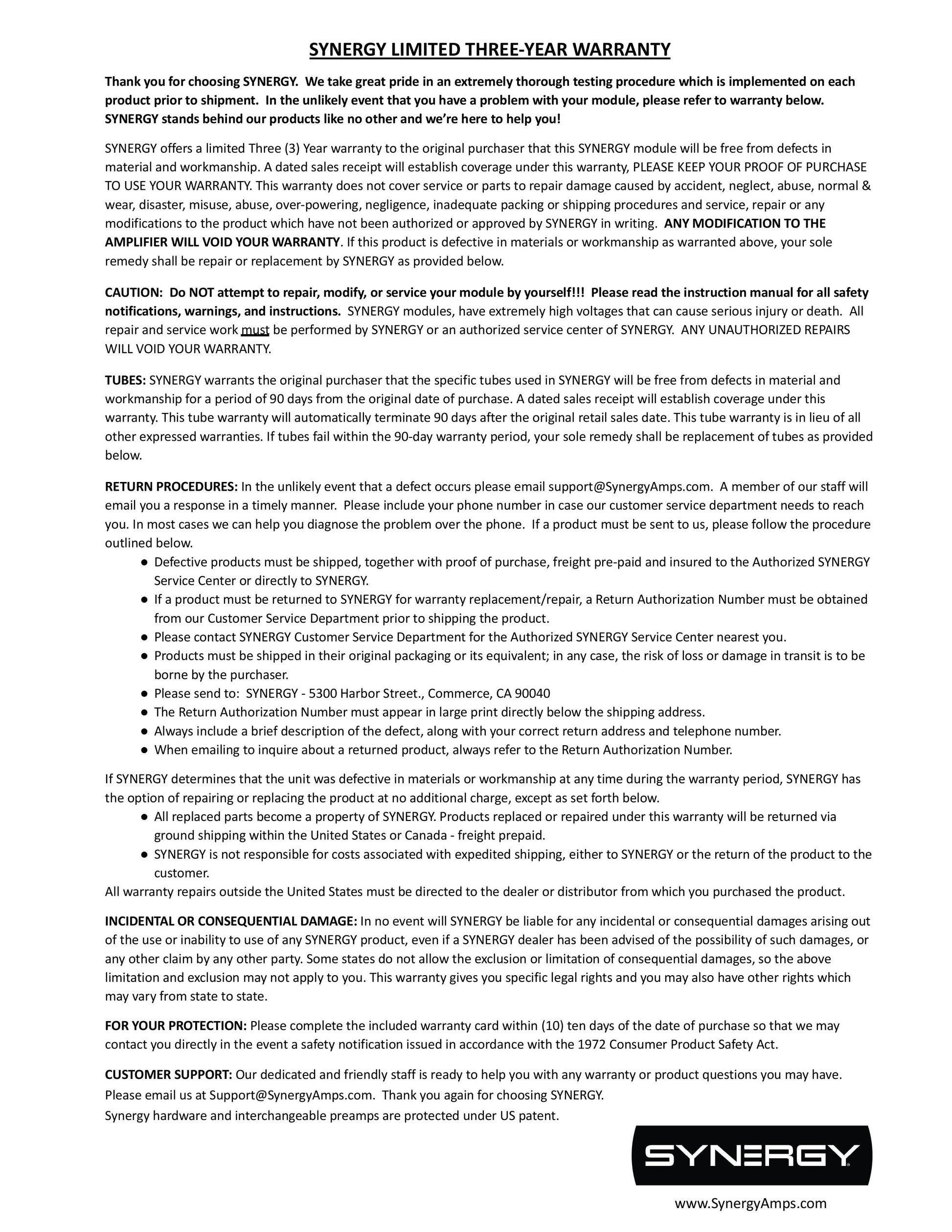 SYNERGY LIMITED THREE-YEAR WARRANTY

Thank you for choosing SYNERGY. We take great pride in an extremely thorough testing procedure which is implemented on each product prior to shipment. In the unlikely event that you have a problem with your module, please refer to warranty below. SYNERGY stands behind our products like no other and we're here to help you!

SYNERGY offers a limited Three (3) Year warranty to the original purchaser that this SYNERGY module will be free from defects in material and workmanship. A dated sales receipt will establish coverage under this warranty, PLEASE KEEP YOUR PROOF OF PURCHASE TO USE YOUR WARRANTY. This warranty does not cover service or parts to repair damage caused by accident, neglect, abuse, normal & wear, disaster, misuse, abuse, over-powering, negligence, inadequate packing or shipping procedures and service, repair or any modifications to the product which have not been authorized or approved by SYNERGY in writing. ANY MODIFICATION TO THE AMPLIFIER WILL VOID YOUR WARRANTY. If this product is defective in materials or workmanship as warranted above, your sole remedy shall be repair or replacement by SYNERGY as provided below.

CAUTION: Do NOT attempt to repair, modify, or service your module by yourself!!! Please read the instruction manual for all safety notifications, warnings, and instructions. SYNERGY modules, have extremely high voltages that can cause serious injury or death. All repair and service work must be performed by SYNERGY or an authorized service center of SYNERGY. ANY UNAUTHORIZED REPAIRS WILL VOID YOUR WARRANTY.

TUBES: SYNERGY warrants the original purchaser that the specific tubes used in SYNERGY will be free from defects in material and workmanship for a period of 90 days from the original date of purchase. A dated sales receipt will establish coverage under this warranty. This tube warranty will automatically terminate 90 days after the original retail sales date. This tube warranty is in lieu of all other expressed warranties. If tubes fail within the 90-day warranty period, your sole remedy shall be replacement of tubes as provided below.

RETURN PROCEDURES: In the unlikely event that a defect occurs please email support@SynergyAmps.com. A member of our staff will email you a response in a timely manner. Please include your phone number in case our customer service department needs to reach you. In most cases we can help you diagnose the problem over the phone. If a product must be sent to us, please follow the procedure outlined below.
● Defective products must be shipped, together with proof of purchase, freight pre-paid and insured to the Authorized SYNERGY Service Center or directly to SYNERGY.
● If a product must be returned to SYNERGY for warranty replacement/repair, a Return Authorization Number must be obtained from our Customer Service Department prior to shipping the product.
● Please contact SYNERGY Customer Service Department for the Authorized SYNERGY Service Center nearest you.
● Products must be shipped in their original packaging or its equivalent; in any case, the risk of loss or damage in transit is to be borne by the purchaser.
● Please send to: SYNERGY - 5300 Harbor Street., Commerce, CA 90040
● The Return Authorization Number must appear in large print directly below the shipping address.
● Always include a brief description of the defect, along with your correct return address and telephone number.
● When emailing to inquire about a returned product, always refer to the Return Authorization Number.

If SYNERGY determines that the unit was defective in materials or workmanship at any time during the warranty period, SYNERGY has the option of repairing or replacing the product at no additional charge, except as set forth below.
● All replaced parts become a property of SYNERGY. Products replaced or repaired under this warranty will be returned via ground shipping within the United States or Canada - freight prepaid.
● SYNERGY is not responsible for costs associated with expedited shipping, either to SYNERGY or the return of the product to the customer.
All warranty repairs outside the United States must be directed to the dealer or distributor from which you purchased the product.

INCIDENTAL OR CONSEQUENTIAL DAMAGE: In no event will SYNERGY be liable for any incidental or consequential damages arising out of the use or inability to use of any SYNERGY product, even if a SYNERGY dealer has been advised of the possibility of such damages, or any other claim by any other party. Some states do not allow the exclusion or limitation of consequential damages, so the above limitation and exclusion may not apply to you. This warranty gives you specific legal rights and you may also have other rights which may vary from state to state.

FOR YOUR PROTECTION: Please complete the included warranty card within (10) ten days of the date of purchase so that we may contact you directly in the event a safety notification issued in accordance with the 1972 Consumer Product Safety Act.

CUSTOMER SUPPORT: Our dedicated and friendly staff is ready to help you with any warranty or product questions you may have. Please email us at Support@SynergyAmps.com. Thank you again for choosing SYNERGY.
Synergy hardware and interchangeable preamps are protected under US patent.

SYNERGY

www.SynergyAmps.com